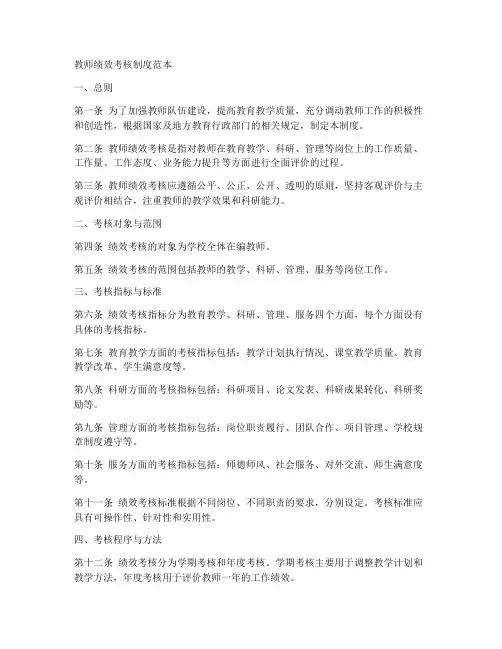 教师绩效考核制度范本

一、总则

第一条 为了加强教师队伍建设，提高教育教学质量，充分调动教师工作的积极性和创造性，根据国家及地方教育行政部门的相关规定，制定本制度。

第二条 教师绩效考核是指对教师在教育教学、科研、管理等岗位上的工作质量、工作量、工作态度、业务能力提升等方面进行全面评价的过程。

第三条 教师绩效考核应遵循公平、公正、公开、透明的原则，坚持客观评价与主观评价相结合，注重教师的教学效果和科研能力。

二、考核对象与范围

第四条 绩效考核的对象为学校全体在编教师。

第五条 绩效考核的范围包括教师的教学、科研、管理、服务等岗位工作。

三、考核指标与标准

第六条 绩效考核指标分为教育教学、科研、管理、服务四个方面，每个方面设有具体的考核指标。

第七条 教育教学方面的考核指标包括：教学计划执行情况、课堂教学质量、教育教学改革、学生满意度等。

第八条 科研方面的考核指标包括：科研项目、论文发表、科研成果转化、科研奖励等。

第九条 管理方面的考核指标包括：岗位职责履行、团队合作、项目管理、学校规章制度遵守等。

第十条 服务方面的考核指标包括：师德师风、社会服务、对外交流、师生满意度等。

第十一条 绩效考核标准根据不同岗位、不同职责的要求，分别设定。考核标准应具有可操作性、针对性和实用性。

四、考核程序与方法

第十二条 绩效考核分为学期考核和年度考核。学期考核主要用于调整教学计划和教学方法，年度考核用于评价教师一年的工作绩效。